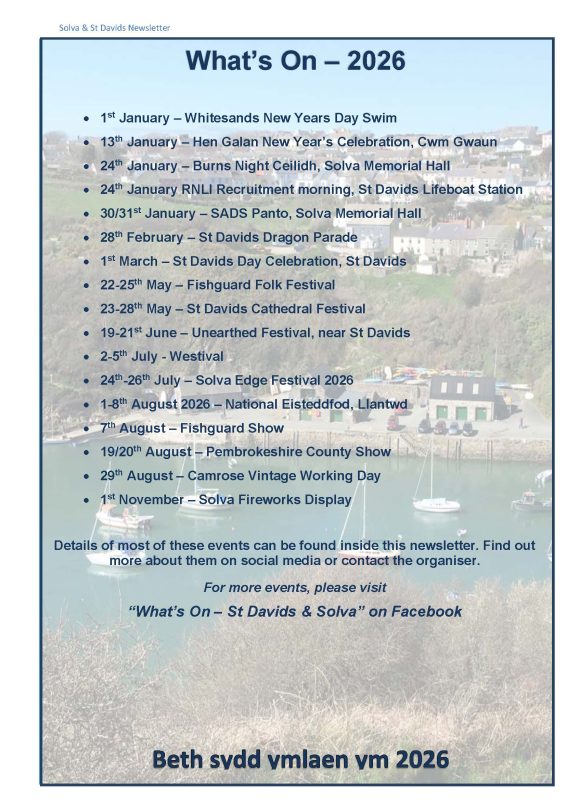 Solva & St Davids Newsletter

What's On – 2026

• 1st January – Whitesands New Years Day Swim
• 13th January – Hen Galan New Year's Celebration, Cwm Gwaun
• 24th January – Burns Night Ceilidh, Solva Memorial Hall
• 24th January RNLI Recruitment morning, St Davids Lifeboat Station
• 30/31st January – SADS Panto, Solva Memorial Hall
• 28th February – St Davids Dragon Parade
• 1st March – St Davids Day Celebration, St Davids
• 22-25th May – Fishguard Folk Festival
• 23-28th May – St Davids Cathedral Festival
• 19-21st June – Unearthed Festival, near St Davids
• 2-5th July - Westival
• 24th-26th July – Solva Edge Festival 2026
• 1-8th August 2026 – National Eisteddfod, Llantwd
• 7th August – Fishguard Show
• 19/20th August – Pembrokeshire County Show
• 29th August – Camrose Vintage Working Day
• 1st November – Solva Fireworks Display

Details of most of these events can be found inside this newsletter. Find out more about them on social media or contact the organiser.

For more events, please visit

"What's On – St Davids & Solva" on Facebook

Beth sydd ymlaen ym 2026